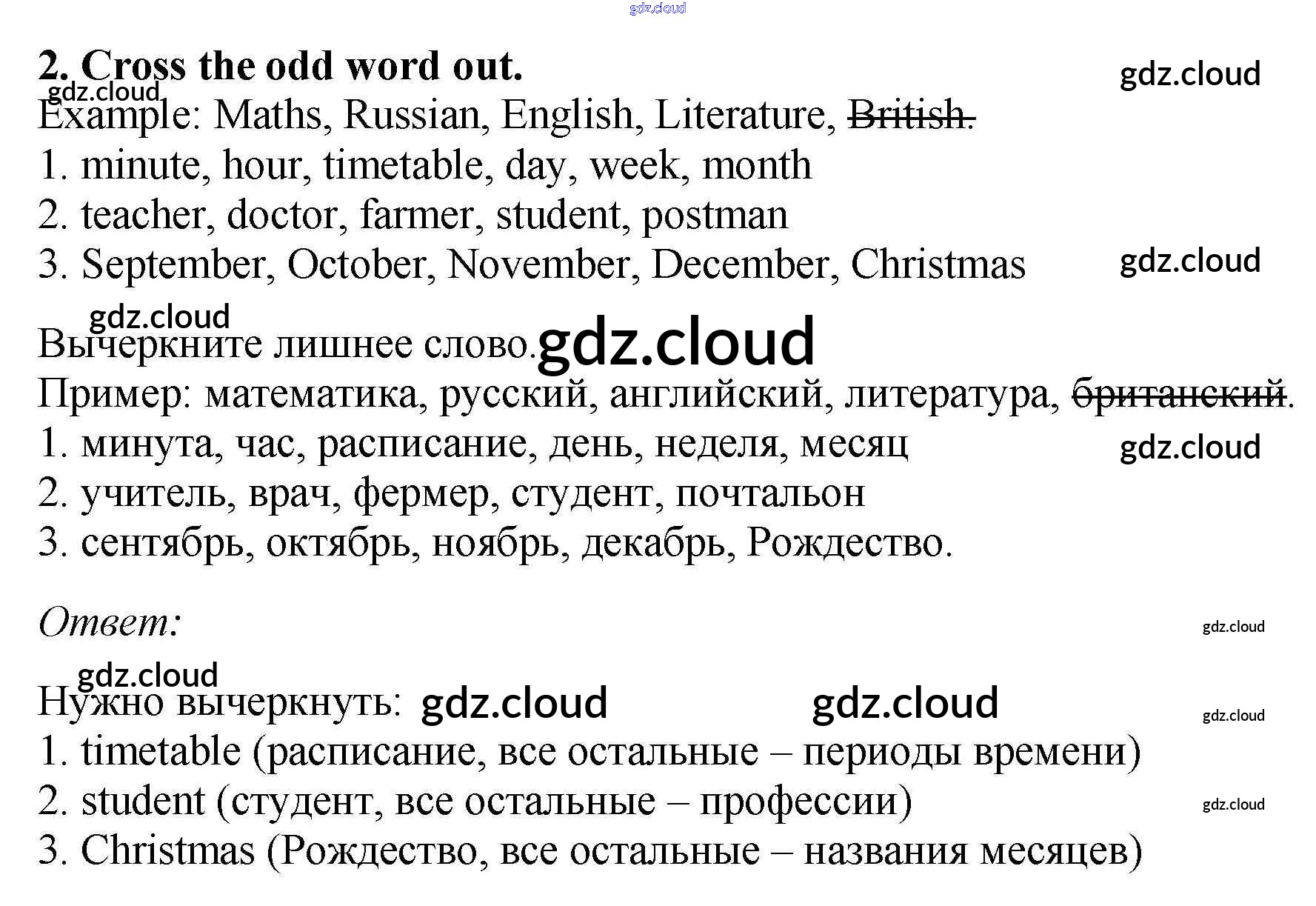 2. Cross the odd word out.

Example: Maths, Russian, English, Literature, British.

1. minute, hour, timetable, day, week, month
2. teacher, doctor, farmer, student, postman
3. September, October, November, December, Christmas

Вычеркните лишнее слово.

Пример: математика, русский, английский, литература, британский.

1. минута, час, расписание, день, неделя, месяц
2. учитель, врач, фермер, студент, почтальон
3. сентябрь, октябрь, ноябрь, декабрь, Рождество.

Ответ:

Нужно вычеркнуть:
1. timetable (расписание, все остальные – периоды времени)
2. student (студент, все остальные – профессии)
3. Christmas (Рождество, все остальные – названия месяцев)

gdz.cloud